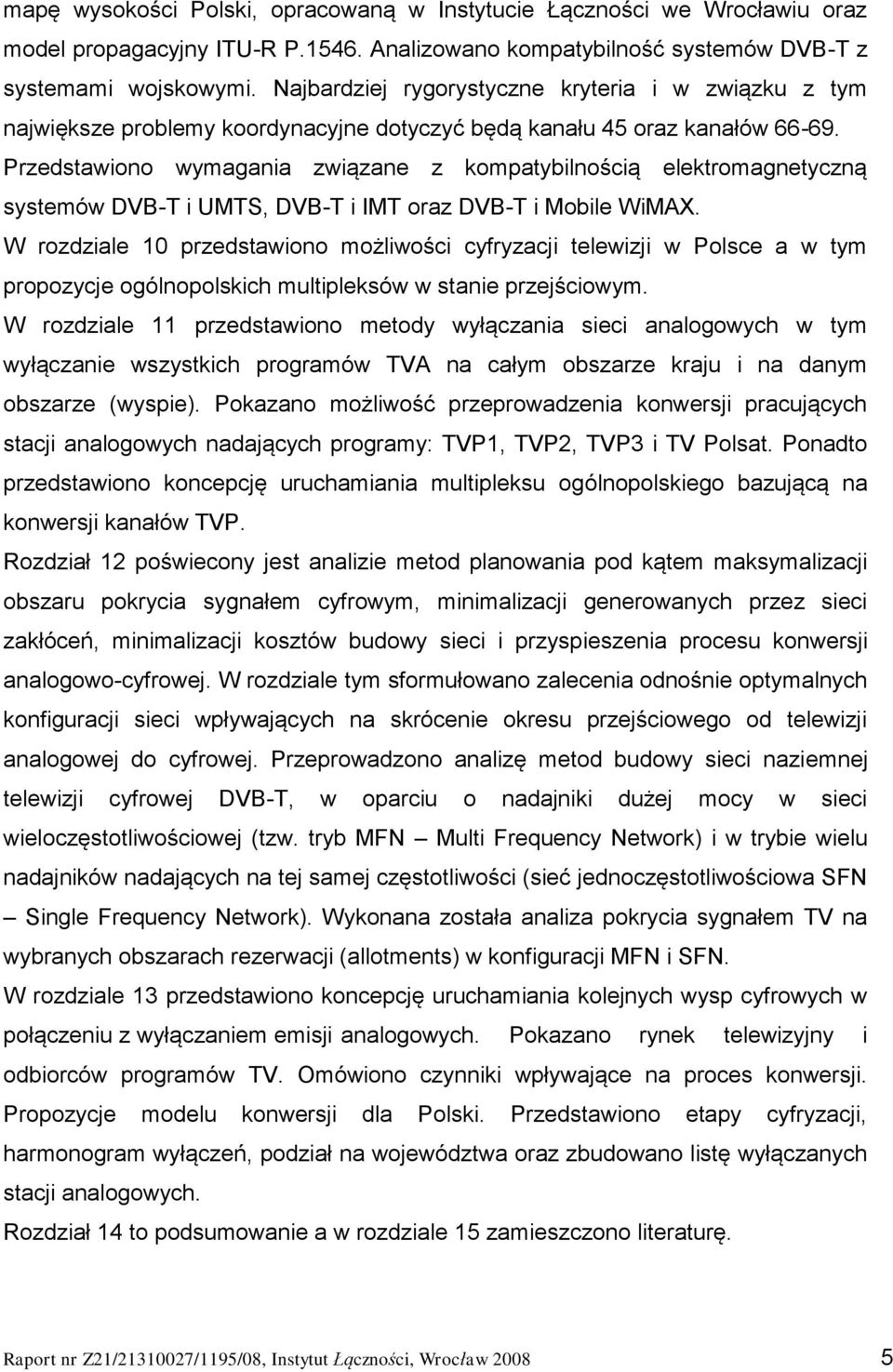 mapę wysokości Polski, opracowaną w Instytucie Łączności we Wrocławiu oraz model propagacyjny ITU-R P.1546. Analizowano kompatybilność systemów DVB-T z systemami wojskowymi. Najbardziej rygorystyczne kryteria i w związku z tym największe problemy koordynacyjne dotyczyć będą kanału 45 oraz kanałów 66-69. Przedstawiono wymagania związane z kompatybilnością elektromagnetyczną systemów DVB-T i UMTS, DVB-T i IMT oraz DVB-T i Mobile WiMAX.

W rozdziale 10 przedstawiono możliwości cyfryzacji telewizji w Polsce a w tym propozycje ogólnopolskich multipleksów w stanie przejściowym.

W rozdziale 11 przedstawiono metody wyłączania sieci analogowych w tym wyłączanie wszystkich programów TVA na całym obszarze kraju i na danym obszarze (wyspie). Pokazano możliwość przeprowadzenia konwersji pracujących stacji analogowych nadających programy: TVP1, TVP2, TVP3 i TV Polsat. Ponadto przedstawiono koncepcję uruchamiania multipleksu ogólnopolskiego bazującą na konwersji kanałów TVP.

Rozdział 12 poświecony jest analizie metod planowania pod kątem maksymalizacji obszaru pokrycia sygnałem cyfrowym, minimalizacji generowanych przez sieci zakłóceń, minimalizacji kosztów budowy sieci i przyspieszenia procesu konwersji analogowo-cyfrowej. W rozdziale tym sformułowano zalecenia odnośnie optymalnych konfiguracji sieci wpływających na skrócenie okresu przejściowego od telewizji analogowej do cyfrowej. Przeprowadzono analizę metod budowy sieci naziemnej telewizji cyfrowej DVB-T, w oparciu o nadajniki dużej mocy w sieci wieloczęstotliwościowej (tzw. tryb MFN – Multi Frequency Network) i w trybie wielu nadajników nadających na tej samej częstotliwości (sieć jednoczęstotliwościowa SFN – Single Frequency Network). Wykonana została analiza pokrycia sygnałem TV na wybranych obszarach rezerwacji (allotments) w konfiguracji MFN i SFN.

W rozdziale 13 przedstawiono koncepcję uruchamiania kolejnych wysp cyfrowych w połączeniu z wyłączaniem emisji analogowych. Pokazano rynek telewizyjny i odbiorców programów TV. Omówiono czynniki wpływające na proces konwersji. Propozycje modelu konwersji dla Polski. Przedstawiono etapy cyfryzacji, harmonogram wyłączeń, podział na województwa oraz zbudowano listę wyłączanych stacji analogowych.

Rozdział 14 to podsumowanie a w rozdziale 15 zamieszczono literaturę.

Raport nr Z21/21310027/1195/08, Instytut Łączności, Wrocław 2008 5